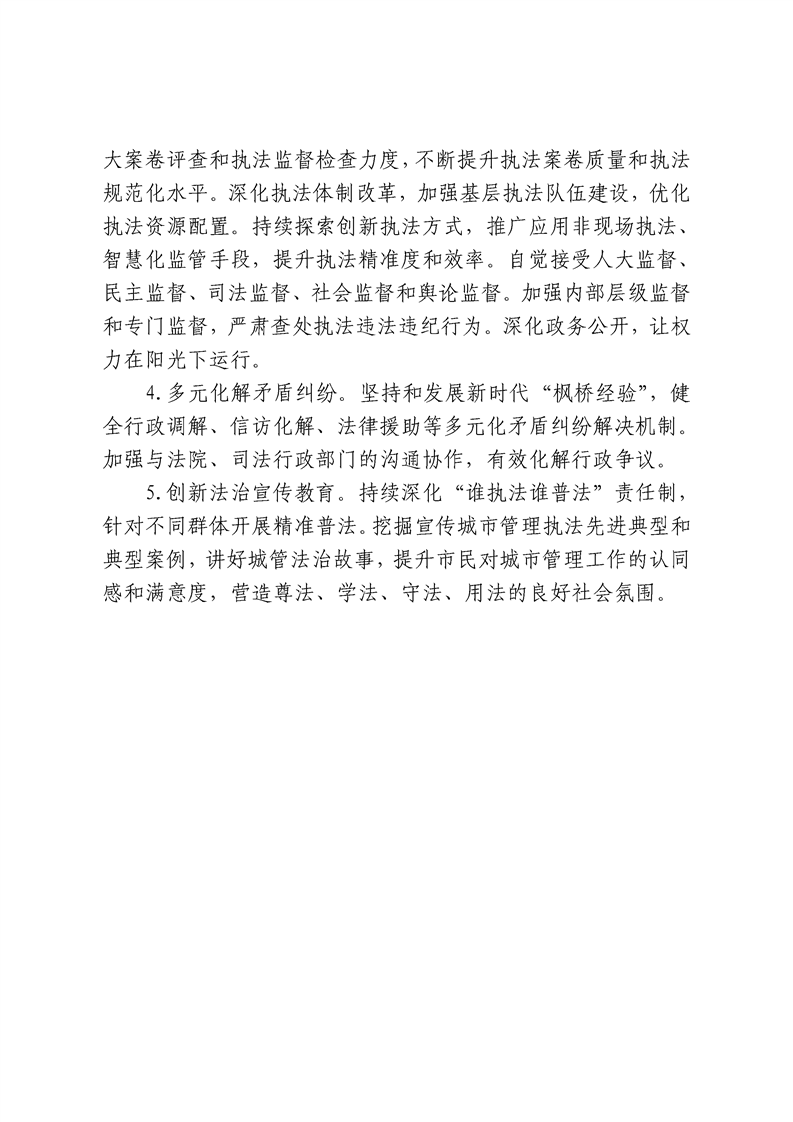 大案卷评查和执法监督检查力度，不断提升执法案卷质量和执法规范化水平。深化执法体制改革，加强基层执法队伍建设，优化执法资源配置。持续探索创新执法方式，推广应用非现场执法、智慧化监管手段，提升执法精准度和效率。自觉接受人大监督、民主监督、司法监督、社会监督和舆论监督。加强内部层级监督和专门监督，严肃查处执法违法违纪行为。深化政务公开，让权力在阳光下运行。

4.多元化解矛盾纠纷。坚持和发展新时代“枫桥经验”，健全行政调解、信访化解、法律援助等多元化矛盾纠纷解决机制。加强与法院、司法行政部门的沟通协作，有效化解行政争议。

5.创新法治宣传教育。持续深化“谁执法谁普法”责任制，针对不同群体开展精准普法。挖掘宣传城市管理执法先进典型和典型案例，讲好城管法治故事，提升市民对城市管理工作的认同感和满意度，营造尊法、学法、守法、用法的良好社会氛围。